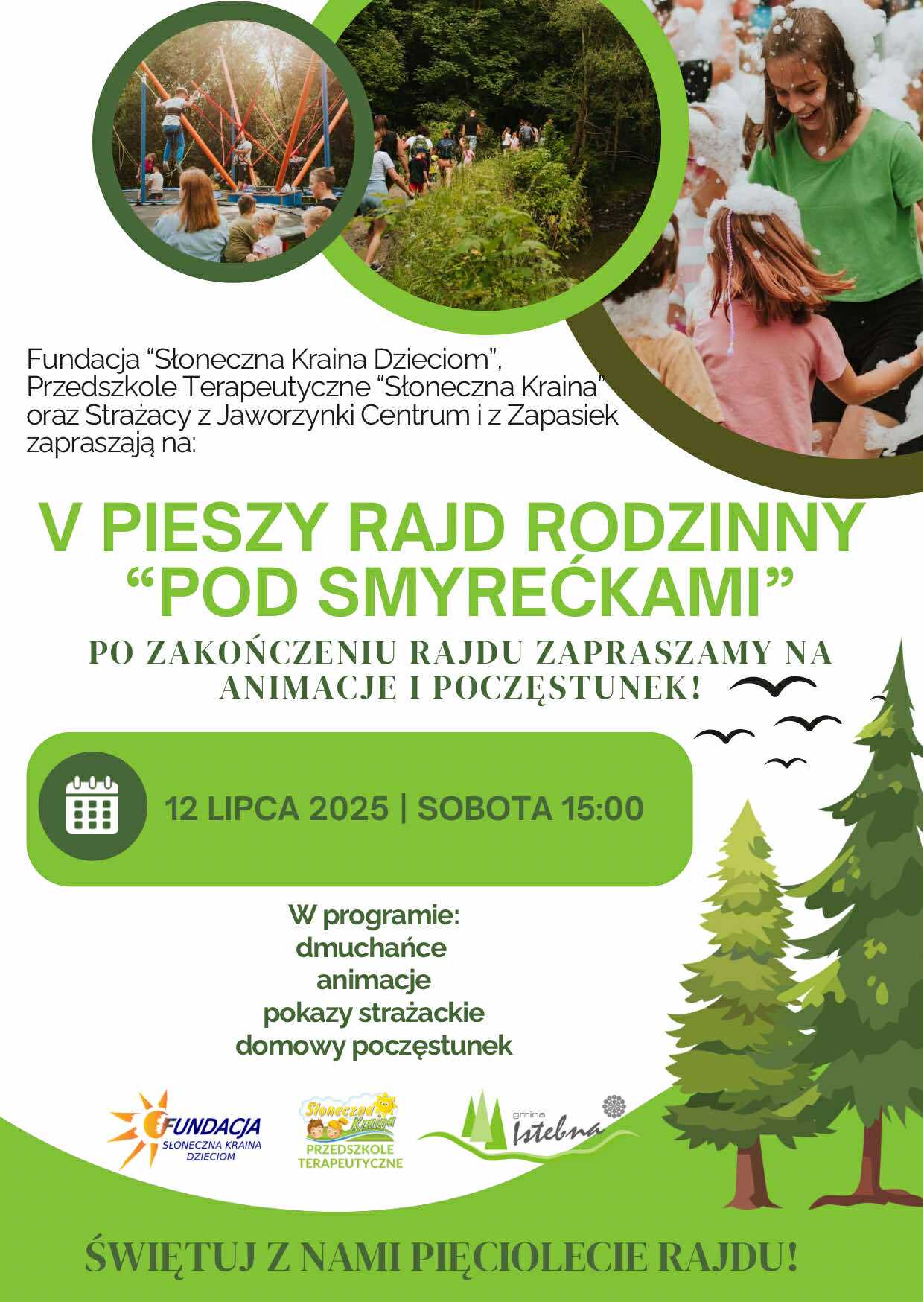 Fundacja “Słoneczna Kraina Dzieciom”, Przedszkole Terapeutyczne “Słoneczna Kraina” oraz Strażacy z Jaworzynki Centrum i z Zapasiek zapraszają na:

V PIESZY RAJD RODZINNY “POD SMYREĆKAMI”

PO ZAKOŃCZENIU RAJDU ZAPRASZAMY NA ANIMACJE I POCZĘSTUNEK!

12 LIPCA 2025 | SOBOTA 15:00

W programie:
dmuchańce
animacje
pokazy strażackie
domowy poczęstunek

FUNDACJA SŁONECZNA KRAINA DZIECIOM

Słoneczna Kraina PRZEDSZKOLE TERAPEUTYCZNE

gmina Istebna

ŚWIĘTUJ Z NAMI PIĘCIOLECIE RAJDU!